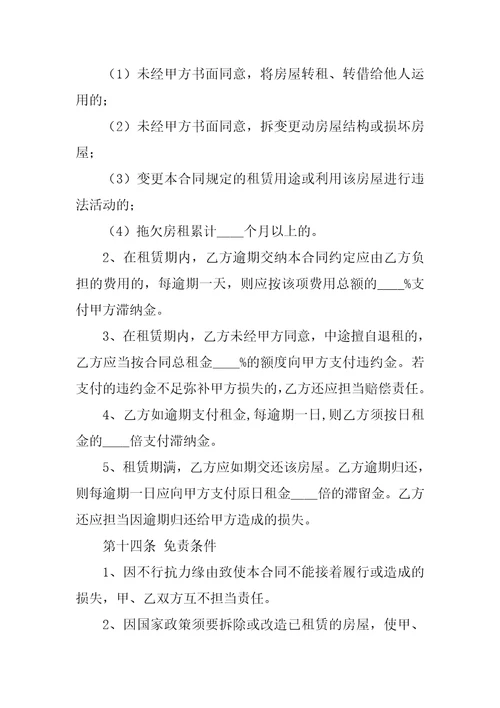 （1）未经甲方书面同意，将房屋转租、转借给他人运用的；

（2）未经甲方书面同意，拆变更动房屋结构或损坏房屋；

（3）变更本合同规定的租赁用途或利用该房屋进行违法活动的；

（4）拖欠房租累计____个月以上的。

2、在租赁期内，乙方逾期交纳本合同约定应由乙方负担的费用的，每逾期一天，则应按该项费用总额的____%支付甲方滞纳金。

3、在租赁期内，乙方未经甲方同意，中途擅自退租的，乙方应当按合同总租金____%的额度向甲方支付违约金。若支付的违约金不足弥补甲方损失的，乙方还应担当赔偿责任。

4、乙方如逾期支付租金，每逾期一日，则乙方须按日租金的____倍支付滞纳金。

5、租赁期满，乙方应如期交还该房屋。乙方逾期归还，则每逾期一日应向甲方支付原日租金____倍的滞留金。乙方还应担当因逾期归还给甲方造成的损失。

第十四条 免责条件

1、因不行抗力缘由致使本合同不能接着履行或造成的损失，甲、乙双方互不担当责任。

2、因国家政策须要拆除或改造已租赁的房屋，使甲、